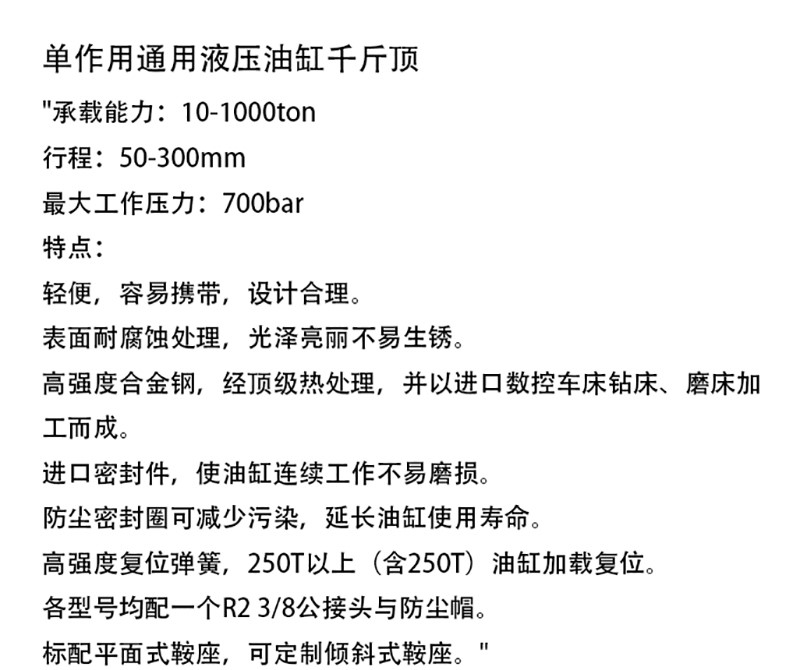 单作用通用液压油缸千斤顶

"承载能力：10-1000ton
行程：50-300mm
最大工作压力：700bar
特点：
轻便，容易携带，设计合理。
表面耐腐蚀处理，光泽亮丽不易生锈。
高强度合金钢，经顶级热处理，并以进口数控车床钻床、磨床加工而成。
进口密封件，使油缸连续工作不易磨损。
防尘密封圈可减少污染，延长油缸使用寿命。
高强度复位弹簧，250T以上（含250T）油缸加载复位。
各型号均配一个R2 3/8公接头与防尘帽。
标配平面式鞍座，可定制倾斜式鞍座。"